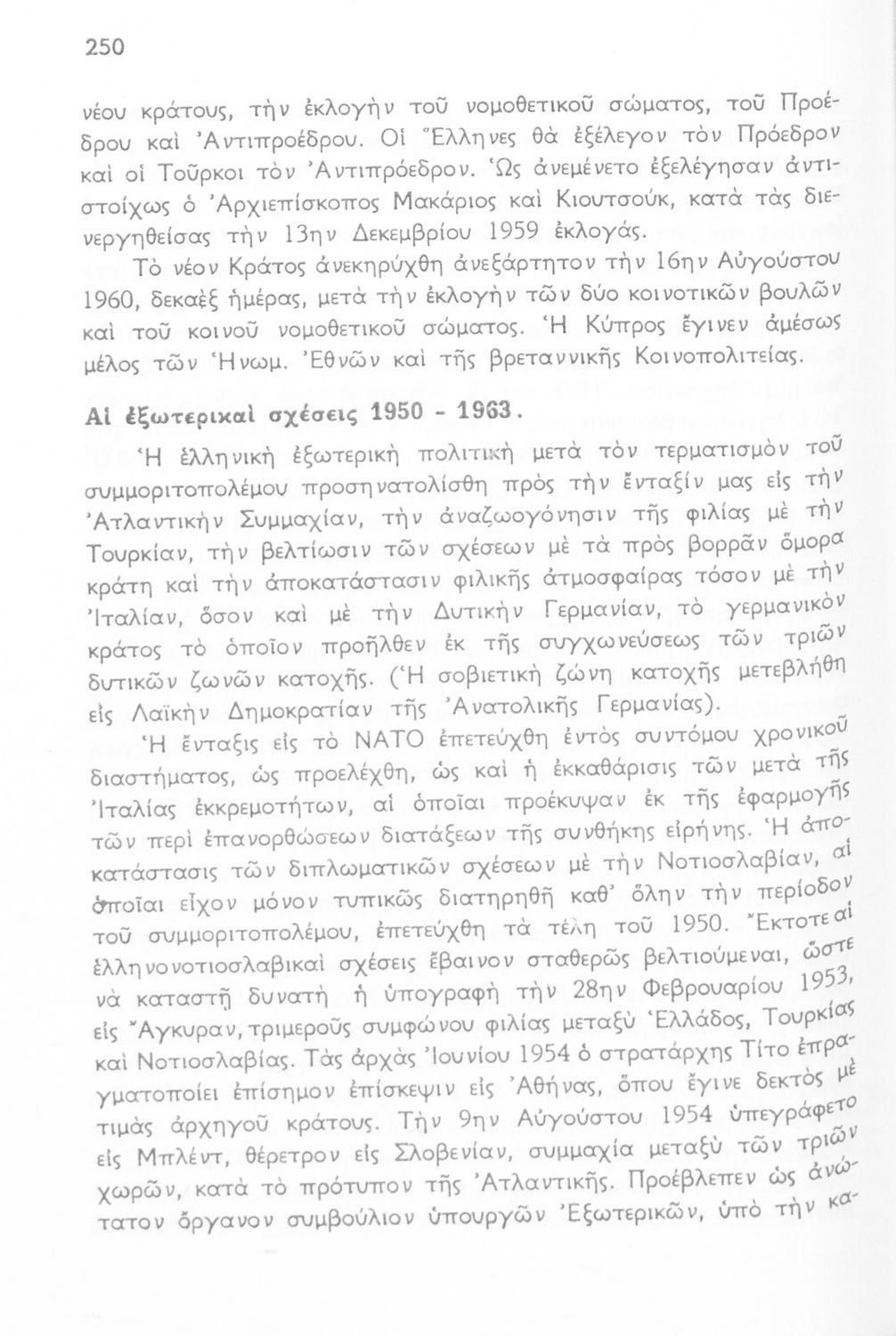 250

νέου κράτους, τὴν ἐκλογὴν τοῦ νομοθετικοῦ σώματος, τοῦ Προέδρου καὶ Ἀντιπροέδρου. Οἱ Ἕλληνες θὰ ἐξέλεγον τὸν Πρόεδρον καὶ οἱ Τοῦρκοι τὸν Ἀντιπρόεδρον. Ὡς ἀνεμένετο ἐξελέγησαν ἀντιστοίχως ὁ Ἀρχιεπίσκοπος Μακάριος καὶ Κιουτσούκ, κατὰ τὰς διενεργηθείσας τὴν 13ην Δεκεμβρίου 1959 ἐκλογάς.

Τὸ νέον Κράτος ἀνεκηρύχθη ἀνεξάρτητον τὴν 16ην Αὐγούστου 1960, δεκαὲξ ἡμέρας, μετὰ τὴν ἐκλογὴν τῶν δύο κοινοτικῶν βουλῶν καὶ τοῦ κοινοῦ νομοθετικοῦ σώματος. Ἡ Κύπρος ἔγινεν ἀμέσως μέλος τῶν Ἡνωμ. Ἐθνῶν καὶ τῆς βρεταννικῆς Κοινοπολιτείας.

Αἱ ἐξωτερικαὶ σχέσεις 1950 - 1963.

Ἡ ἑλληνικὴ ἐξωτερικὴ πολιτικὴ μετὰ τὸν τερματισμὸν τοῦ συμμοριτοπολέμου προσηνατολίσθη πρὸς τὴν ἔνταξίν μας εἰς τὴν Ἀτλαντικὴν Συμμαχίαν, τὴν ἀναζωογόνησιν τῆς φιλίας μὲ τὴν Τουρκίαν, τὴν βελτίωσιν τῶν σχέσεων μὲ τὰ πρὸς βορρᾶν ὅμορα κράτη καὶ τὴν ἀποκατάστασιν φιλικῆς ἀτμοσφαίρας τόσον μὲ τὴν Ἰταλίαν, ὅσον καὶ μὲ τὴν Δυτικὴν Γερμανίαν, τὸ γερμανικὸν κράτος τὸ ὁποῖον προῆλθεν ἐκ τῆς συγχωνεύσεως τῶν τριῶν δυτικῶν ζωνῶν κατοχῆς. (Ἡ σοβιετικὴ ζώνη κατοχῆς μετεβλήθη εἰς Λαϊκὴν Δημοκρατίαν τῆς Ἀνατολικῆς Γερμανίας).

Ἡ ἔνταξις εἰς τὸ ΝΑΤΟ ἐπετεύχθη ἐντὸς συντόμου χρονικοῦ διαστήματος, ὡς προελέχθη, ὡς καὶ ἡ ἐκκαθάρισις τῶν μετὰ τῆς Ἰταλίας ἐκκρεμοτήτων, αἱ ὁποῖαι προέκυψαν ἐκ τῆς ἐφαρμογῆς τῶν περὶ ἐπανορθώσεων διατάξεων τῆς συνθήκης εἰρήνης. Ἡ ἀποκατάστασις τῶν διπλωματικῶν σχέσεων μὲ τὴν Νοτιοσλαβίαν, αἱ ὁποῖαι εἶχον μόνον τυπικῶς διατηρηθῆ καθ' ὅλην τὴν περίοδον τοῦ συμμοριτοπολέμου, ἐπετεύχθη τὰ τέλη τοῦ 1950. Ἔκτοτε αἱ ἑλληνονοτιοσλαβικαὶ σχέσεις ἔβαινον σταθερῶς βελτιούμεναι, ὥστε νὰ καταστῇ δυνατὴ ἡ ὑπογραφὴ τὴν 28ην Φεβρουαρίου 1953, εἰς Ἄγκυραν, τριμεροῦς συμφώνου φιλίας μεταξὺ Ἑλλάδος, Τουρκίας καὶ Νοτιοσλαβίας. Τὰς ἀρχὰς Ἰουνίου 1954 ὁ στρατάρχης Τίτο ἐπραγματοποίει ἐπίσημον ἐπίσκεψιν εἰς Ἀθήνας, ὅπου ἔγινε δεκτὸς μὲ τιμὰς ἀρχηγοῦ κράτους. Τὴν 9ην Αὐγούστου 1954 ὑπεγράφετο εἰς Μπλέντ, θέρετρον εἰς Σλοβενίαν, συμμαχία μεταξὺ τῶν τριῶν χωρῶν, κατὰ τὸ πρότυπον τῆς Ἀτλαντικῆς. Προέβλεπεν ὡς ἀνώτατον ὄργανον συμβούλιον ὑπουργῶν Ἐξωτερικῶν, ὑπὸ τὴν κα-